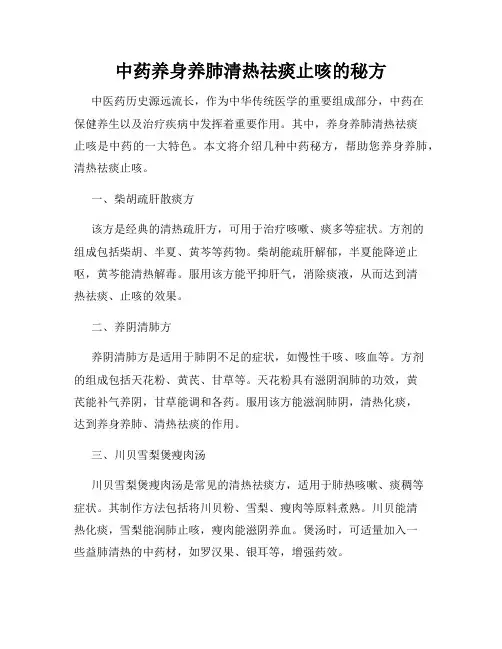 中药养身养肺清热祛痰止咳的秘方

中医药历史源远流长，作为中华传统医学的重要组成部分，中药在保健养生以及治疗疾病中发挥着重要作用。其中，养身养肺清热祛痰止咳是中药的一大特色。本文将介绍几种中药秘方，帮助您养身养肺，清热祛痰止咳。

一、柴胡疏肝散痰方

该方是经典的清热疏肝方，可用于治疗咳嗽、痰多等症状。方剂的组成包括柴胡、半夏、黄芩等药物。柴胡能疏肝解郁，半夏能降逆止呕，黄芩能清热解毒。服用该方能平抑肝气，消除痰液，从而达到清热祛痰、止咳的效果。

二、养阴清肺方

养阴清肺方是适用于肺阴不足的症状，如慢性干咳、咳血等。方剂的组成包括天花粉、黄芪、甘草等。天花粉具有滋阴润肺的功效，黄芪能补气养阴，甘草能调和各药。服用该方能滋润肺阴，清热化痰，达到养身养肺、清热祛痰的作用。

三、川贝雪梨煲瘦肉汤

川贝雪梨煲瘦肉汤是常见的清热祛痰方，适用于肺热咳嗽、痰稠等症状。其制作方法包括将川贝粉、雪梨、瘦肉等原料煮熟。川贝能清热化痰，雪梨能润肺止咳，瘦肉能滋阴养血。煲汤时，可适量加入一些益肺清热的中药材，如罗汉果、银耳等，增强药效。